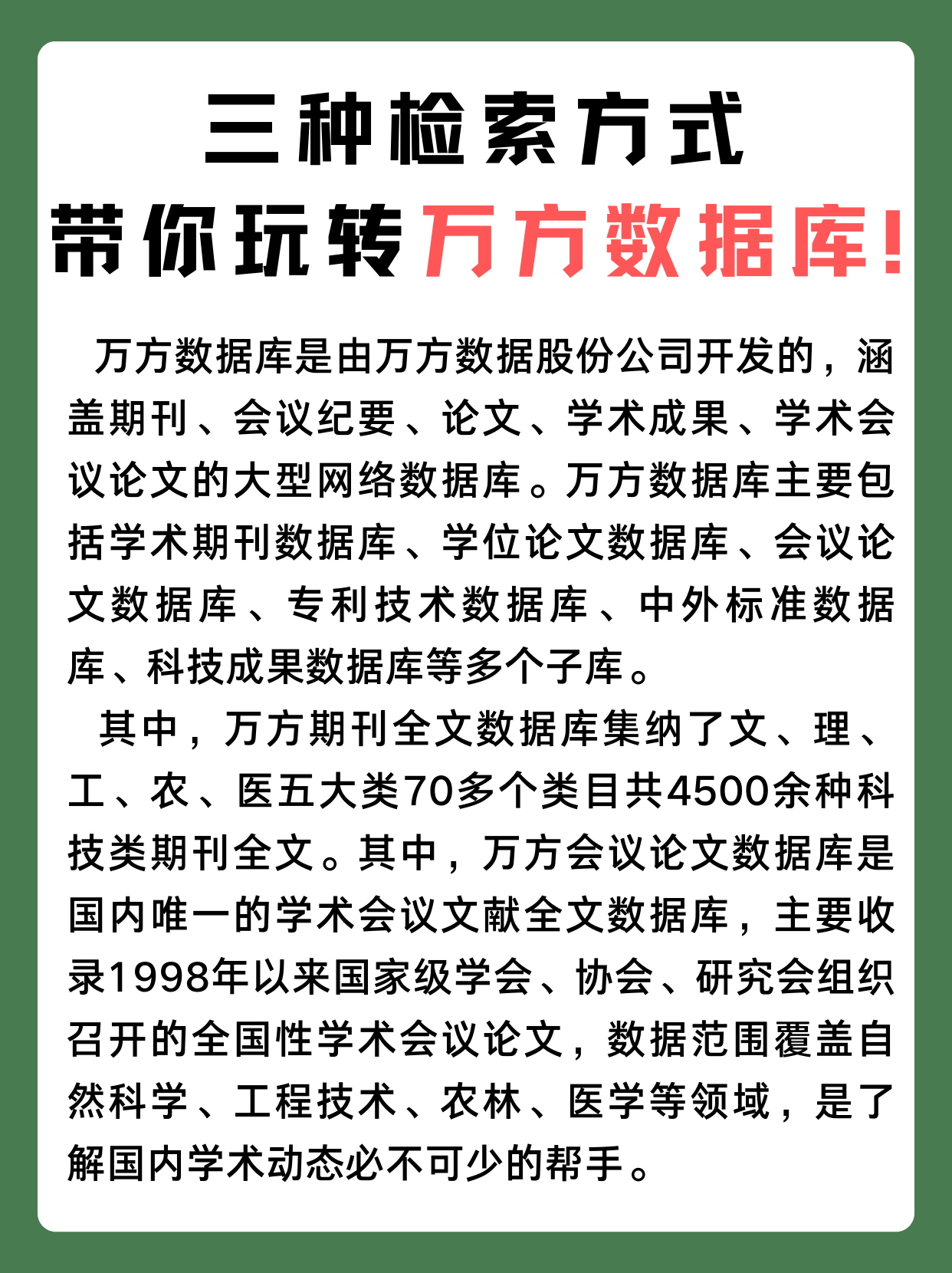 三种检索方式
带你玩转万方数据库!

万方数据库是由万方数据股份公司开发的，涵盖期刊、会议纪要、论文、学术成果、学术会议论文的大型网络数据库。万方数据库主要包括学术期刊数据库、学位论文数据库、会议论文数据库、专利技术数据库、中外标准数据库、科技成果数据库等多个子库。

其中，万方期刊全文数据库集纳了文、理、工、农、医五大类70多个类目共4500余种科技类期刊全文。其中，万方会议论文数据库是国内唯一的学术会议文献全文数据库，主要收录1998年以来国家级学会、协会、研究会组织召开的全国性学术会议论文，数据范围覆盖自然科学、工程技术、农林、医学等领域，是了解国内学术动态必不可少的帮手。